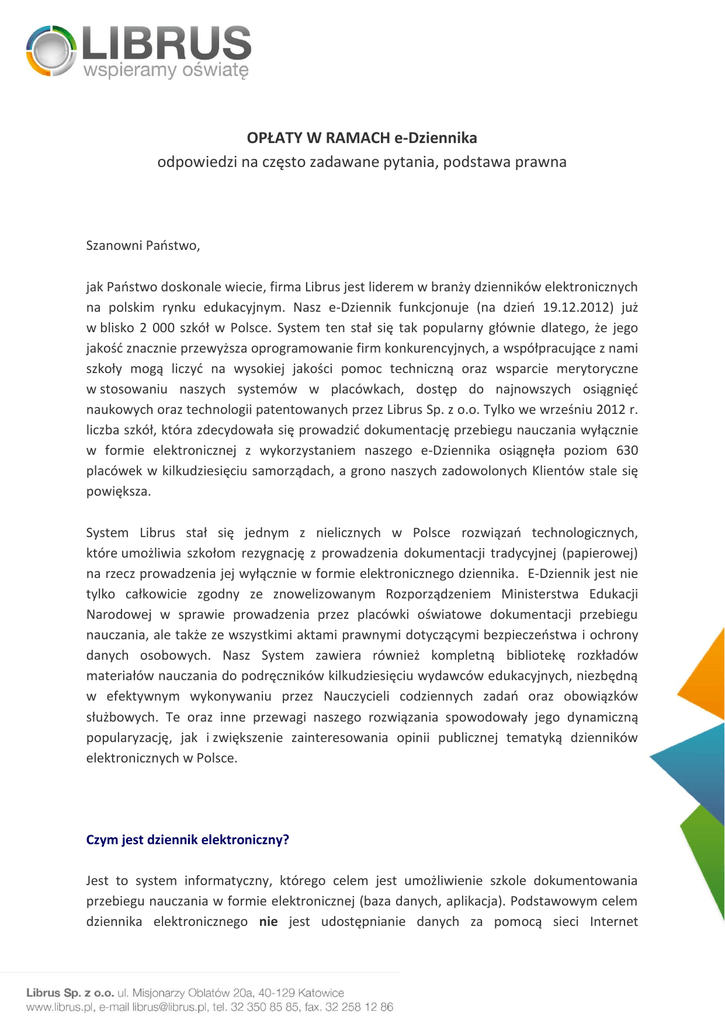 LIBRUS
wspieramy oświatę

OPŁATY W RAMACH e-Dziennika
odpowiedzi na często zadawane pytania, podstawa prawna

Szanowni Państwo,

jak Państwo doskonale wiecie, firma Librus jest liderem w branży dzienników elektronicznych na polskim rynku edukacyjnym. Nasz e-Dziennik funkcjonuje (na dzień 19.12.2012) już w blisko 2 000 szkół w Polsce. System ten stał się tak popularny głównie dlatego, że jego jakość znacznie przewyższa oprogramowanie firm konkurencyjnych, a współpracujące z nami szkoły mogą liczyć na wysokiej jakości pomoc techniczną oraz wsparcie merytoryczne w stosowaniu naszych systemów w placówkach, dostęp do najnowszych osiągnięć naukowych oraz technologii patentowanych przez Librus Sp. z o.o. Tylko we wrześniu 2012 r. liczba szkół, która zdecydowała się prowadzić dokumentację przebiegu nauczania wyłącznie w formie elektronicznej z wykorzystaniem naszego e-Dziennika osiągnęła poziom 630 placówek w kilkudziesięciu samorządach, a grono naszych zadowolonych Klientów stale się powiększa.

System Librus stał się jednym z nielicznych w Polsce rozwiązań technologicznych, które umożliwia szkołom rezygnację z prowadzenia dokumentacji tradycyjnej (papierowej) na rzecz prowadzenia jej wyłącznie w formie elektronicznego dziennika. E-Dziennik jest nie tylko całkowicie zgodny ze znowelizowanym Rozporządzeniem Ministerstwa Edukacji Narodowej w sprawie prowadzenia przez placówki oświatowe dokumentacji przebiegu nauczania, ale także ze wszystkimi aktami prawnymi dotyczącymi bezpieczeństwa i ochrony danych osobowych. Nasz System zawiera również kompletną bibliotekę rozkładów materiałów nauczania do podręczników kilkudziesięciu wydawców edukacyjnych, niezbędną w efektywnym wykonywaniu przez Nauczycieli codziennych zadań oraz obowiązków służbowych. Te oraz inne przewagi naszego rozwiązania spowodowały jego dynamiczną popularyzację, jak i zwiększenie zainteresowania opinii publicznej tematyką dzienników elektronicznych w Polsce.

Czym jest dziennik elektroniczny?

Jest to system informatyczny, którego celem jest umożliwienie szkole dokumentowania przebiegu nauczania w formie elektronicznej (baza danych, aplikacja). Podstawowym celem dziennika elektronicznego nie jest udostępnianie danych za pomocą sieci Internet

Librus Sp. z o.o. ul. Misjonarzy Oblatów 20a, 40-129 Katowice
www.librus.pl, e-mail librus@librus.pl, tel. 32 350 85 85, fax. 32 258 12 86